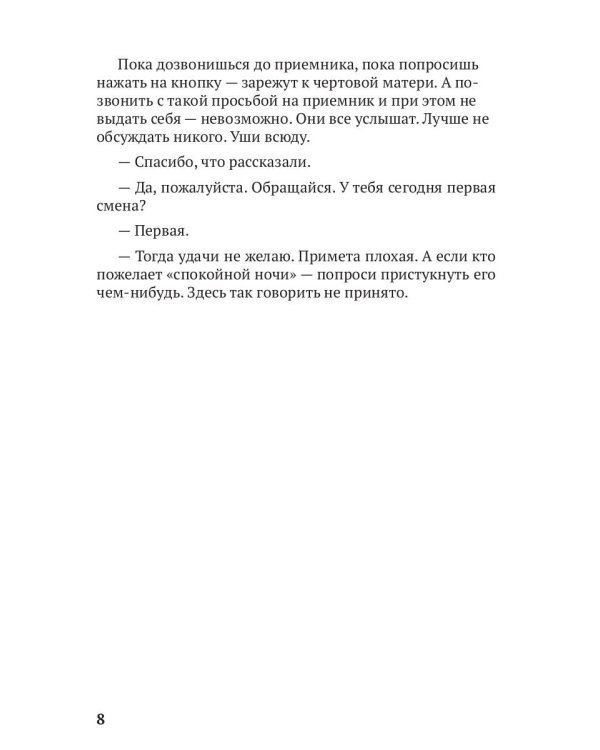 Пока дозвонишься до приемника, пока попросишь нажать на кнопку — зарежут к чертовой матери. А позвонить с такой просьбой на приемник и при этом не выдать себя — невозможно. Они все услышат. Лучше не обсуждать никого. Уши всюду.

— Спасибо, что рассказали.

— Да, пожалуйста. Обращайся. У тебя сегодня первая смена?

— Первая.

— Тогда удачи не желаю. Примета плохая. А если кто пожелает «спокойной ночи» — попроси пристукнуть его чем-нибудь. Здесь так говорить не принято.

8